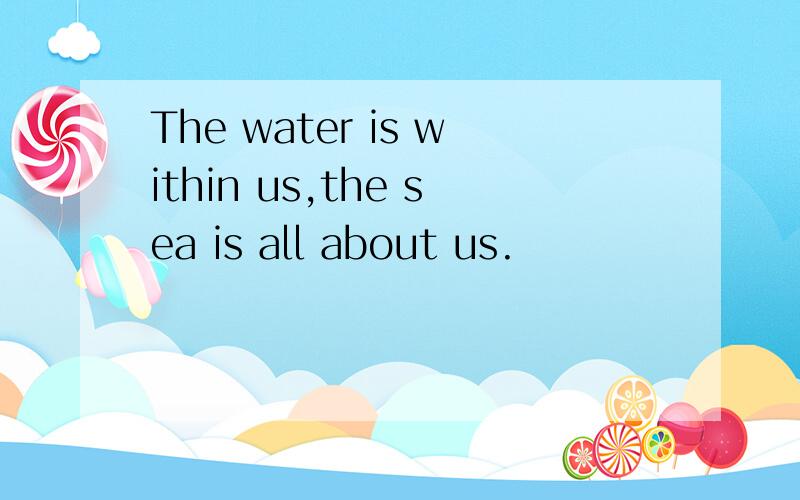 The water is within us,the sea is all about us.